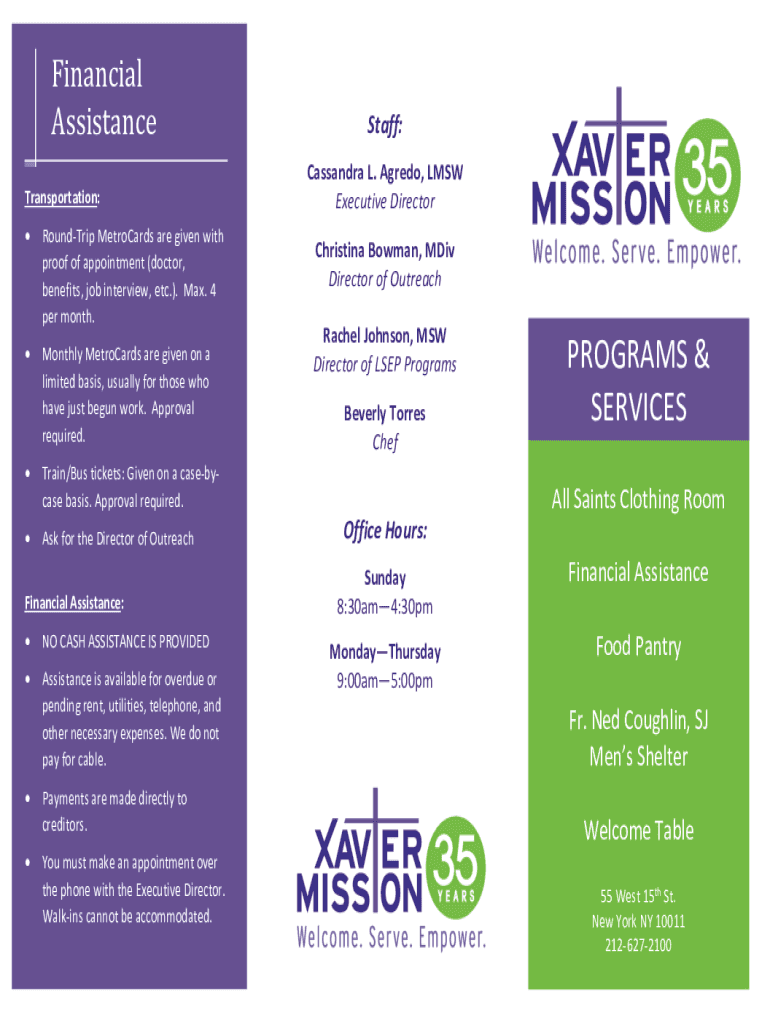 Financial Assistance

Transportation:

• Round-Trip MetroCards are given with proof of appointment (doctor, benefits, job interview, etc.). Max. 4 per month.

• Monthly MetroCards are given on a limited basis, usually for those who have just begun work. Approval required.

• Train/Bus tickets: Given on a case-by-case basis. Approval required.

• Ask for the Director of Outreach

Financial Assistance:

• NO CASH ASSISTANCE IS PROVIDED

• Assistance is available for overdue or pending rent, utilities, telephone, and other necessary expenses. We do not pay for cable.

• Payments are made directly to creditors.

• You must make an appointment over the phone with the Executive Director. Walk-ins cannot be accommodated.

Staff:

Cassandra L. Agredo, LMSW
Executive Director

Christina Bowman, MDiv
Director of Outreach

Rachel Johnson, MSW
Director of LSEP Programs

Beverly Torres
Chef

Office Hours:

Sunday
8:30am—4:30pm

Monday—Thursday
9:00am—5:00pm

XAVIER MISSION 35 YEARS
Welcome. Serve. Empower.

XAVIER MISSION 35 YEARS
Welcome. Serve. Empower.

PROGRAMS & SERVICES

All Saints Clothing Room

Financial Assistance

Food Pantry

Fr. Ned Coughlin, SJ Men's Shelter

Welcome Table

55 West 15$^{th}$ St.
New York NY 10011
212-627-2100